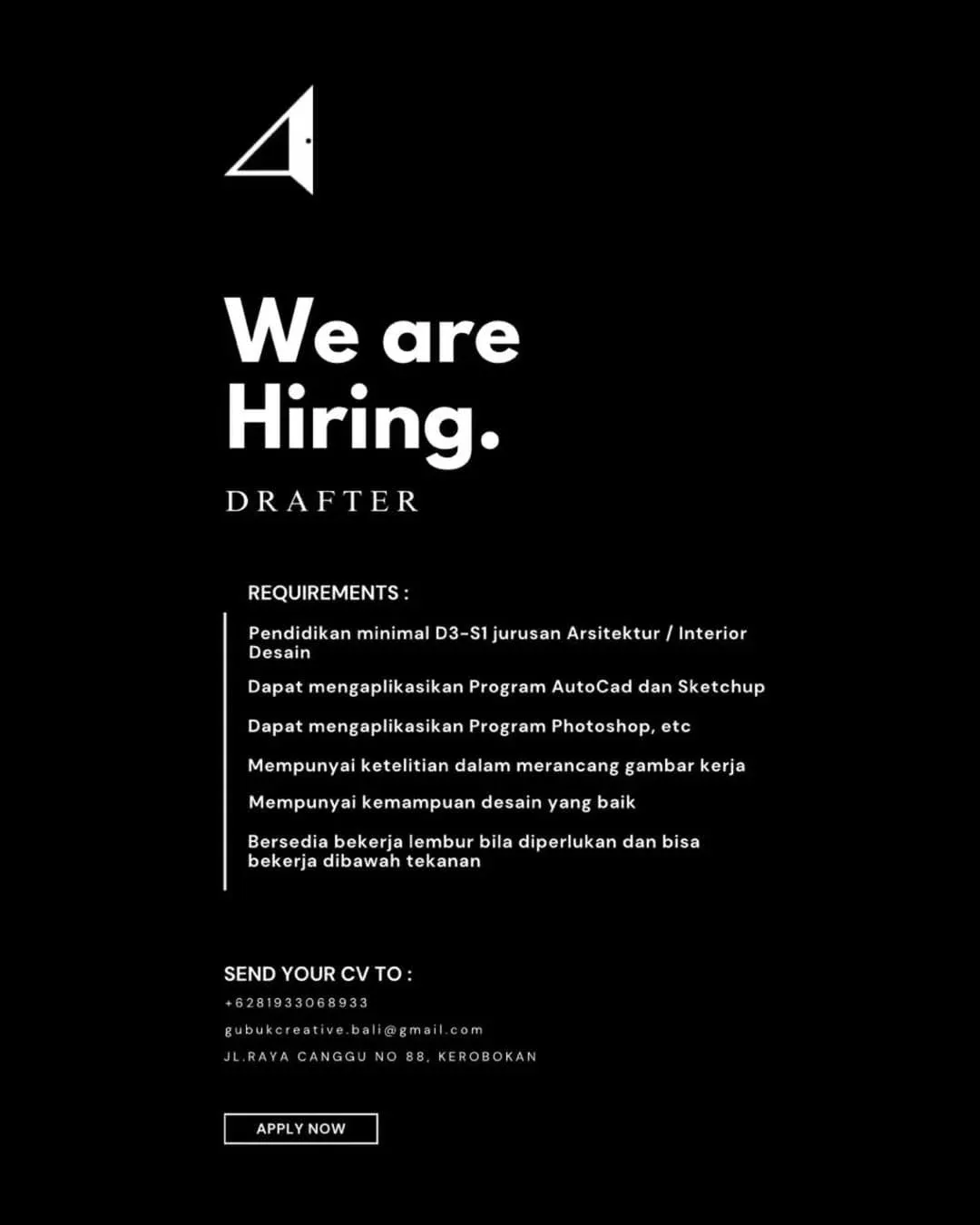 We are Hiring.

DRAFTER

REQUIREMENTS :

Pendidikan minimal D3-S1 jurusan Arsitektur / Interior Desain

Dapat mengaplikasikan Program AutoCad dan Sketchup

Dapat mengaplikasikan Program Photoshop, etc

Mempunyai ketelitian dalam merancang gambar kerja

Mempunyai kemampuan desain yang baik

Bersedia bekerja lembur bila diperlukan dan bisa bekerja dibawah tekanan

SEND YOUR CV TO :

+6281933068933

gubukcreative.bali@gmail.com

JL.RAYA CANGGU NO 88, KEROBOKAN

APPLY NOW